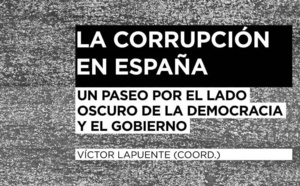 LA CORRUPCIÓN EN ESPAÑA

UN PASEO POR EL LADO OSCURO DE LA DEMOCRACIA Y EL GOBIERNO

VÍCTOR LAPUENTE (COORD.)